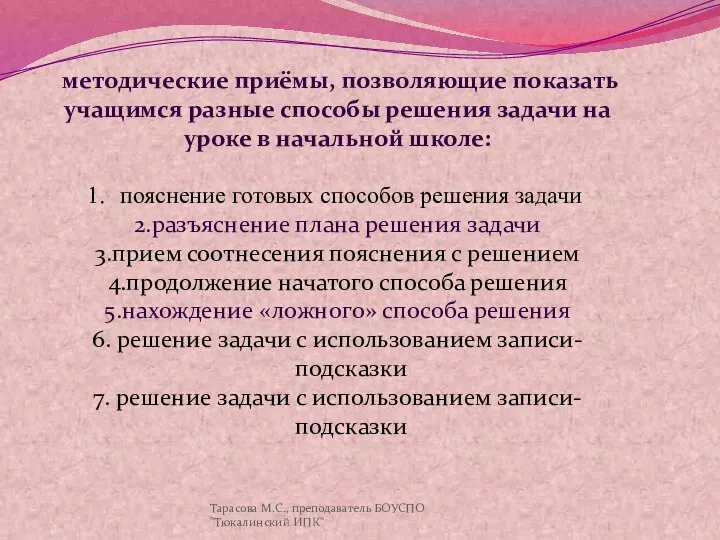 методические приёмы, позволяющие показать учащимся разные способы решения задачи на уроке в начальной школе:

1. пояснение готовых способов решения задачи
2.разъяснение плана решения задачи
3.прием соотнесения пояснения с решением
4.продолжение начатого способа решения
5.нахождение «ложного» способа решения
6. решение задачи с использованием записи-подсказки
7. решение задачи с использованием записи-подсказки

Тарасова М.С., преподаватель БОУСПО "Тюкалинский ИПК"